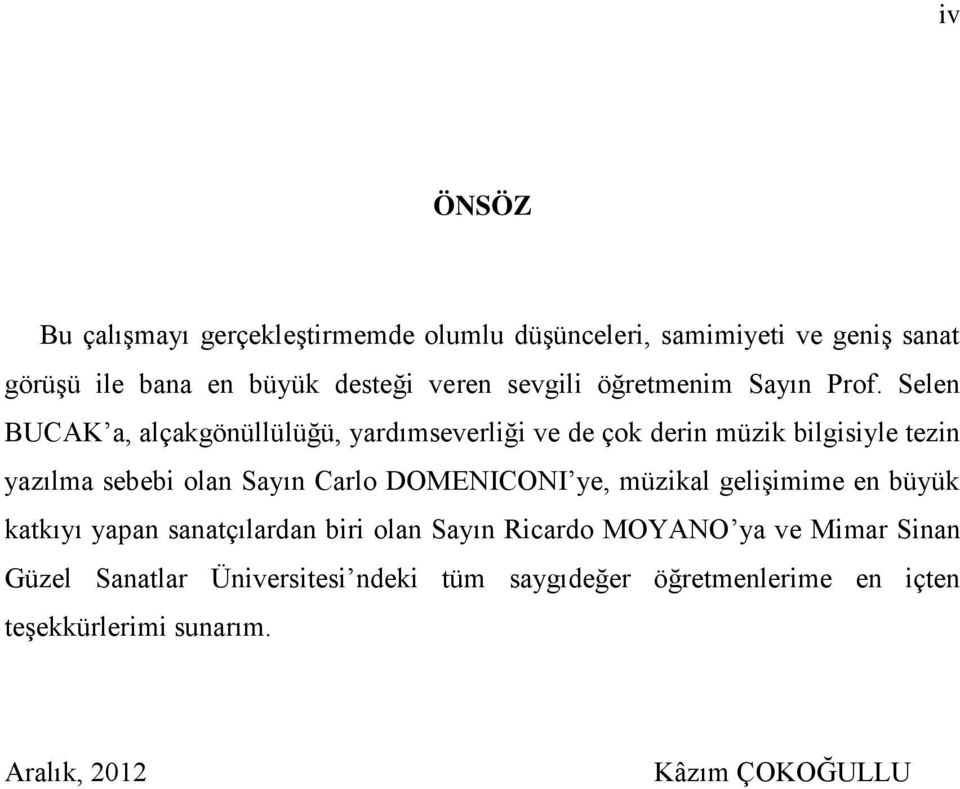 iv

ÖNSÖZ

Bu çalışmayı gerçekleştirmemde olumlu düşünceleri, samimiyeti ve geniş sanat görüşü ile bana en büyük desteği veren sevgili öğretmenim Sayın Prof. Selen BUCAK'a, alçakgönüllülüğü, yardımseverliği ve de çok derin müzik bilgisiyle tezin yazılma sebebi olan Sayın Carlo DOMENICONI'ye, müzikal gelişimime en büyük katkıyı yapan sanatçılardan biri olan Sayın Ricardo MOYANO'ya ve Mimar Sinan Güzel Sanatlar Üniversitesi'ndeki tüm saygıdeğer öğretmenlerime en içten teşekkürlerimi sunarım.

Aralık, 2012

Kâzım ÇOKOĞULLU